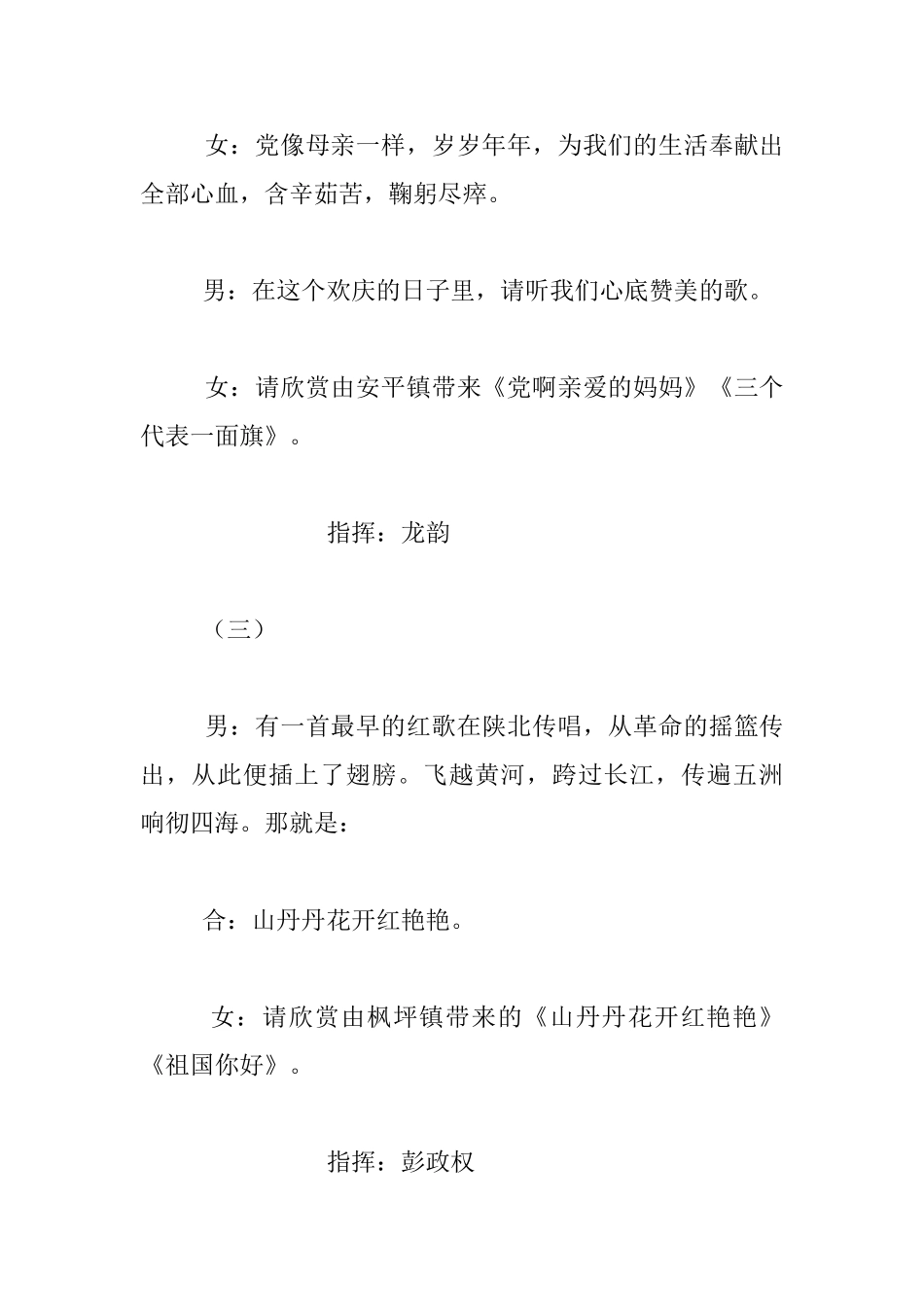 女：党像母亲一样，岁岁年年，为我们的生活奉献出全部心血，含辛茹苦，鞠躬尽瘁。

男：在这个欢庆的日子里，请听我们心底赞美的歌。

女：请欣赏由安平镇带来《党啊亲爱的妈妈》《三个代表一面旗》。

指挥：龙韵

（三）

男：有一首最早的红歌在陕北传唱，从革命的摇篮传出，从此便插上了翅膀。飞越黄河，跨过长江，传遍五洲响彻四海。那就是：

合：山丹丹花开红艳艳。

女：请欣赏由枫坪镇带来的《山丹丹花开红艳艳》《祖国你好》。

指挥：彭政权